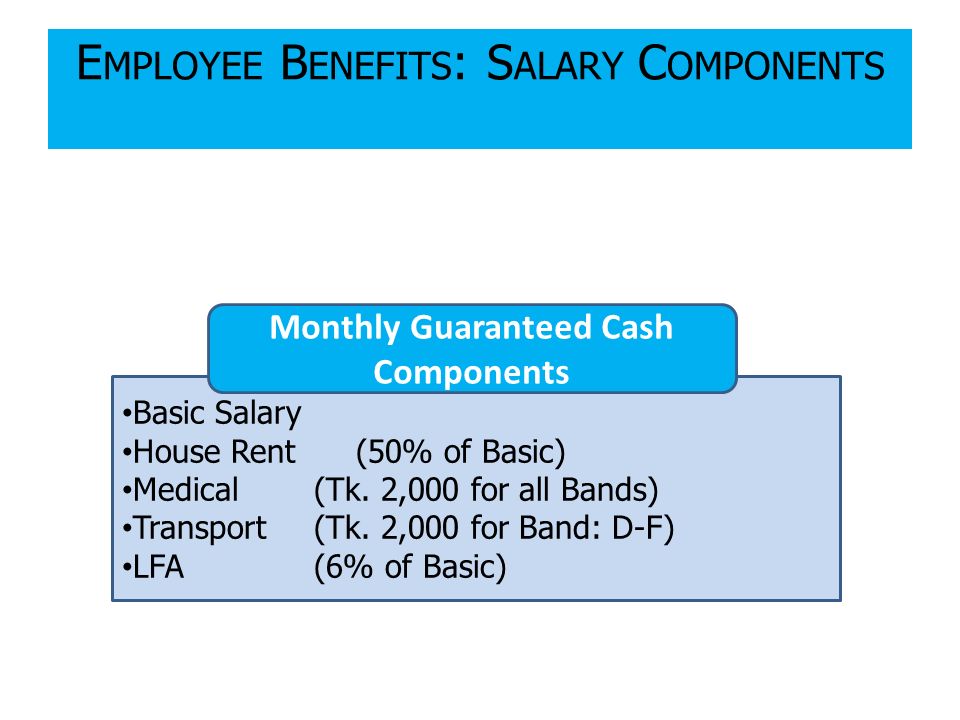 EMPLOYEE BENEFITS: SALARY COMPONENTS

Monthly Guaranteed Cash Components

•Basic Salary
•House Rent (50% of Basic)
•Medical (Tk. 2,000 for all Bands)
•Transport (Tk. 2,000 for Band: D-F)
•LFA (6% of Basic)